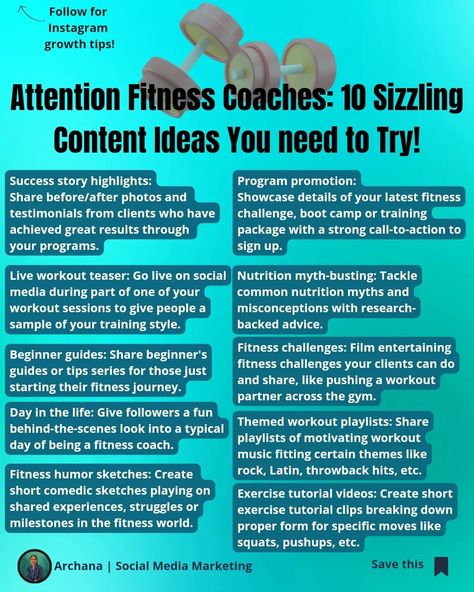 Follow for Instagram growth tips!

Attention Fitness Coaches: 10 Sizzling Content Ideas You need to Try!

Success story highlights: Share before/after photos and testimonials from clients who have achieved great results through your programs.

Live workout teaser: Go live on social media during part of one of your workout sessions to give people a sample of your training style.

Beginner guides: Share beginner's guides or tips series for those just starting their fitness journey.

Day in the life: Give followers a fun behind-the-scenes look into a typical day of being a fitness coach.

Fitness humor sketches: Create short comedic sketches playing on shared experiences, struggles or milestones in the fitness world.

Program promotion: Showcase details of your latest fitness challenge, boot camp or training package with a strong call-to-action to sign up.

Nutrition myth-busting: Tackle common nutrition myths and misconceptions with research-backed advice.

Fitness challenges: Film entertaining fitness challenges your clients can do and share, like pushing a workout partner across the gym.

Themed workout playlists: Share playlists of motivating workout music fitting certain themes like rock, Latin, throwback hits, etc.

Exercise tutorial videos: Create short exercise tutorial clips breaking down proper form for specific moves like squats, pushups, etc.

Archana | Social Media Marketing

Save this